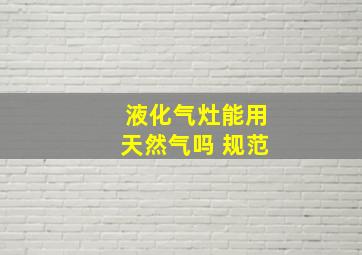 液化气灶能用
天然气吗 规范